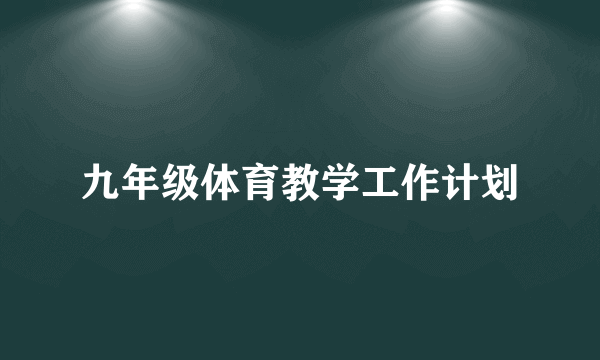 九年级体育教学工作计划